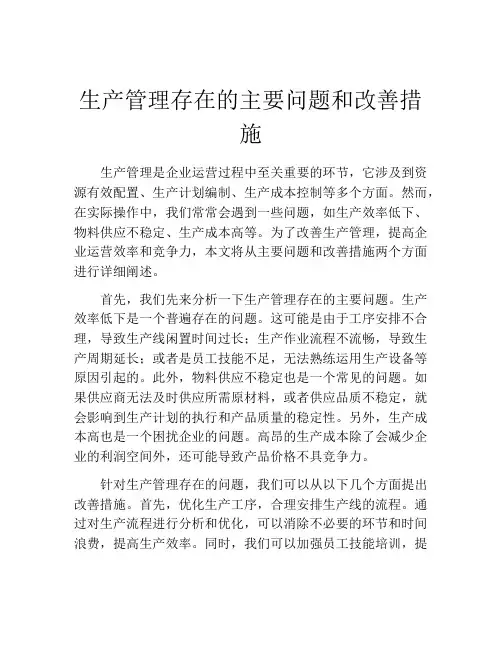 生产管理存在的主要问题和改善措施

生产管理是企业运营过程中至关重要的环节，它涉及到资源有效配置、生产计划编制、生产成本控制等多个方面。然而，在实际操作中，我们常常会遇到一些问题，如生产效率低下、物料供应不稳定、生产成本高等。为了改善生产管理，提高企业运营效率和竞争力，本文将从主要问题和改善措施两个方面进行详细阐述。

首先，我们先来分析一下生产管理存在的主要问题。生产效率低下是一个普遍存在的问题。这可能是由于工序安排不合理，导致生产线闲置时间过长；生产作业流程不流畅，导致生产周期延长；或者是员工技能不足，无法熟练运用生产设备等原因引起的。此外，物料供应不稳定也是一个常见的问题。如果供应商无法及时供应所需原材料，或者供应品质不稳定，就会影响到生产计划的执行和产品质量的稳定性。另外，生产成本高也是一个困扰企业的问题。高昂的生产成本除了会减少企业的利润空间外，还可能导致产品价格不具竞争力。

针对生产管理存在的问题，我们可以从以下几个方面提出改善措施。首先，优化生产工序，合理安排生产线的流程。通过对生产流程进行分析和优化，可以消除不必要的环节和时间浪费，提高生产效率。同时，我们可以加强员工技能培训，提